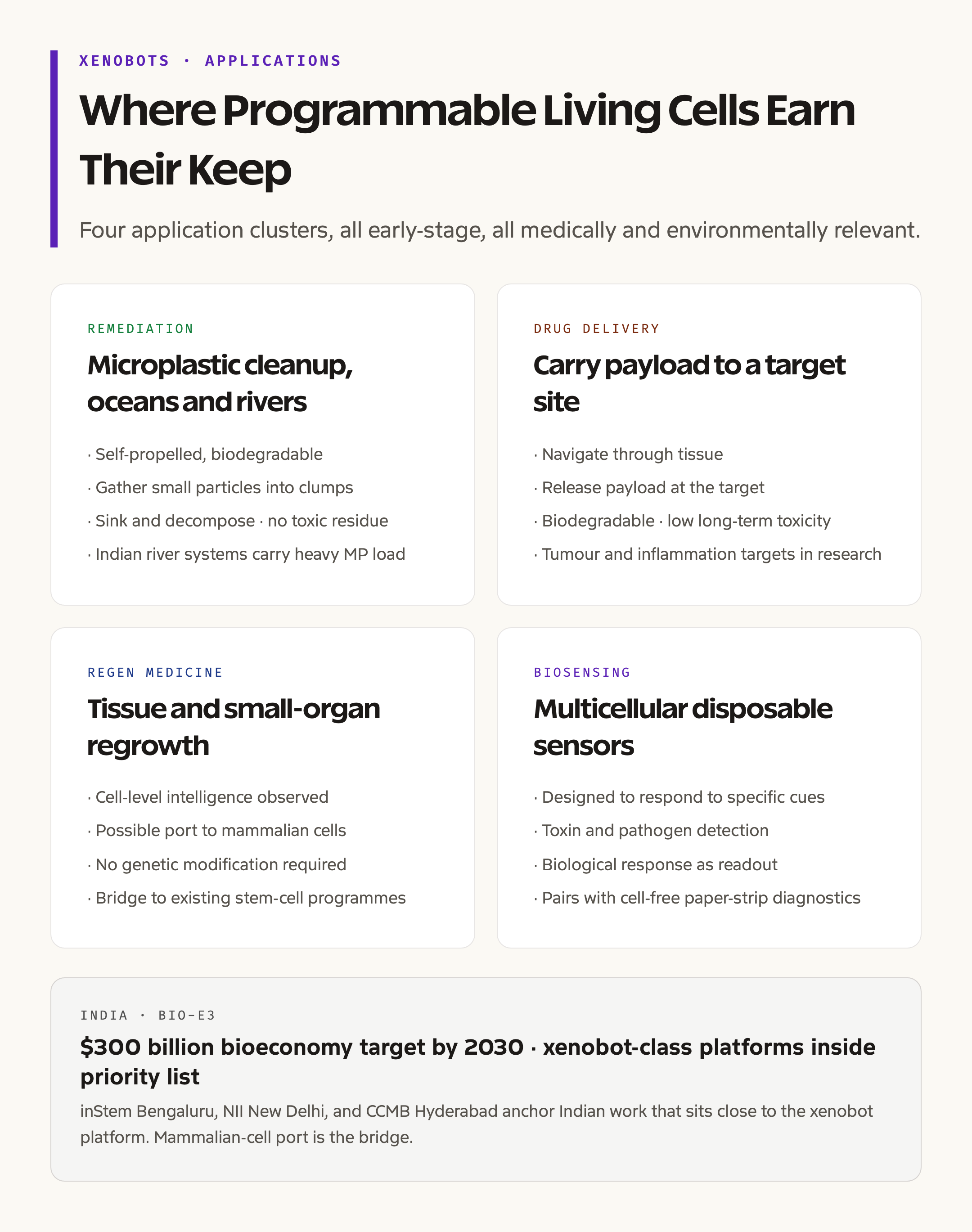 XENOBOTS · APPLICATIONS

Where Programmable Living Cells Earn Their Keep

Four application clusters, all early-stage, all medically and environmentally relevant.

REMEDIATION

Microplastic cleanup, oceans and rivers

· Self-propelled, biodegradable

· Gather small particles into clumps

· Sink and decompose · no toxic residue

· Indian river systems carry heavy MP load

DRUG DELIVERY

Carry payload to a target site

· Navigate through tissue

· Release payload at the target

· Biodegradable · low long-term toxicity

· Tumour and inflammation targets in research

REGEN MEDICINE

Tissue and small-organ regrowth

· Cell-level intelligence observed

· Possible port to mammalian cells

· No genetic modification required

· Bridge to existing stem-cell programmes

BIOSENSING

Multicellular disposable sensors

· Designed to respond to specific cues

· Toxin and pathogen detection

· Biological response as readout

· Pairs with cell-free paper-strip diagnostics

INDIA · BIO-E3

$300 billion bioeconomy target by 2030 · xenobot-class platforms inside priority list

inStem Bengaluru, NII New Delhi, and CCMB Hyderabad anchor Indian work that sits close to the xenobot platform. Mammalian-cell port is the bridge.